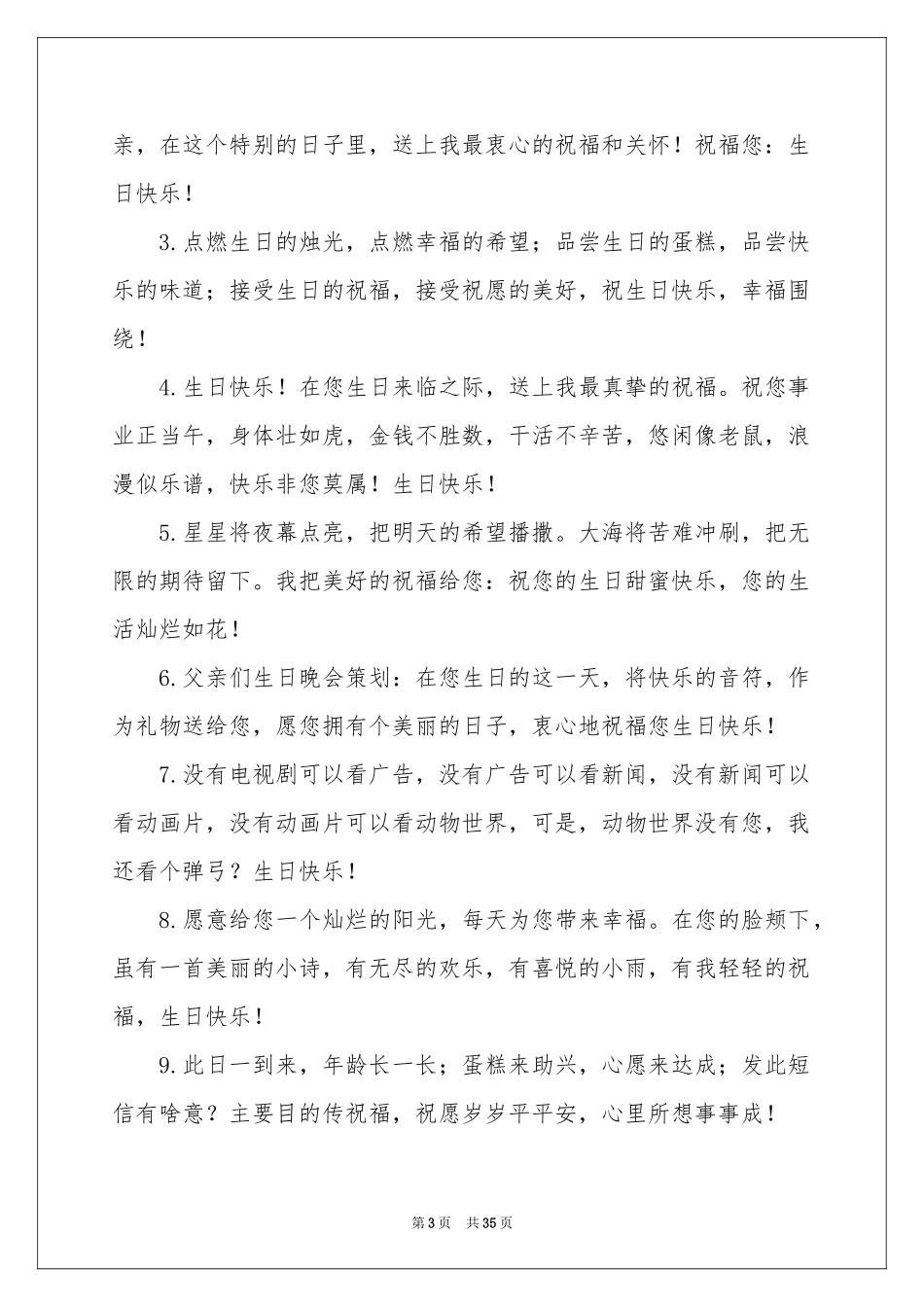 亲，在这个特别的日子里，送上我最衷心的祝福和关怀！祝福您：生日快乐！

3.点燃生日的烛光，点燃幸福的希望；品尝生日的蛋糕，品尝快乐的味道；接受生日的祝福，接受祝愿的美好，祝生日快乐，幸福围绕！

4.生日快乐！在您生日来临之际，送上我最真挚的祝福。祝您事业正当午，身体壮如虎，金钱不胜数，干活不辛苦，悠闲像老鼠，浪漫似乐谱，快乐非您莫属！生日快乐！

5.星星将夜幕点亮，把明天的希望播撒。大海将苦难冲刷，把无限的期待留下。我把美好的祝福给您：祝您的生日甜蜜快乐，您的生活灿烂如花！

6.父亲们生日晚会策划：在您生日的这一天，将快乐的音符，作为礼物送给您，愿您拥有个美丽的日子，衷心地祝福您生日快乐！

7.没有电视剧可以看广告，没有广告可以看新闻，没有新闻可以看动画片，没有动画片可以看动物世界，可是，动物世界没有您，我还看个弹弓？生日快乐！

8.愿意给您一个灿烂的阳光，每天为您带来幸福。在您的脸颊下，虽有一首美丽的小诗，有无尽的欢乐，有喜悦的小雨，有我轻轻的祝福，生日快乐！

9.此日一到来，年龄长一长；蛋糕来助兴，心愿来达成；发此短信有啥意？主要目的传祝福，祝愿岁岁平平安，心里所想事事成！

第3页 共35页